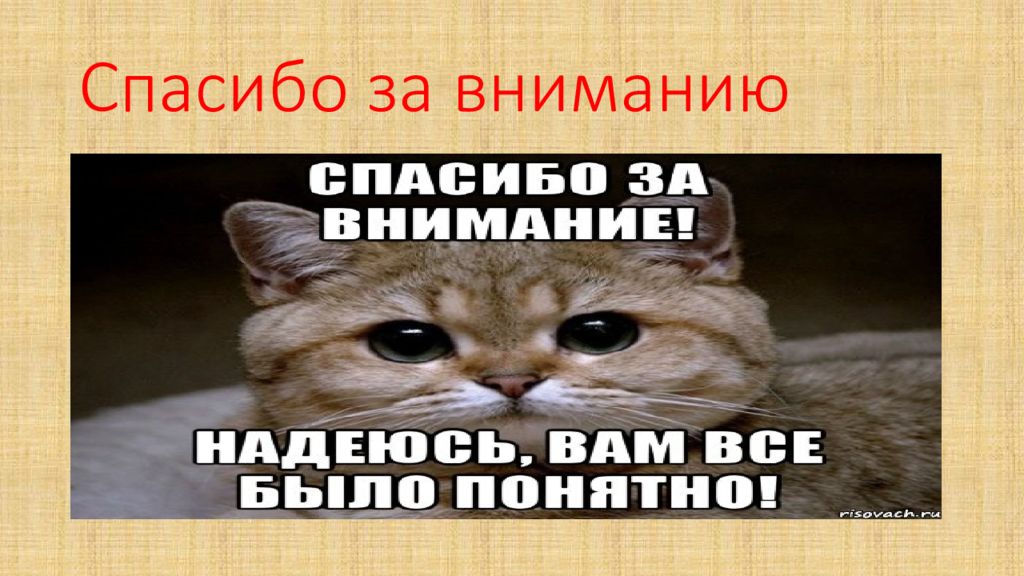 Спасибо за вниманию

СПАСИБО ЗА ВНИМАНИЕ!

НАДЕЮСЬ, ВАМ ВСЕ БЫЛО ПОНЯТНО!

risovach.ru